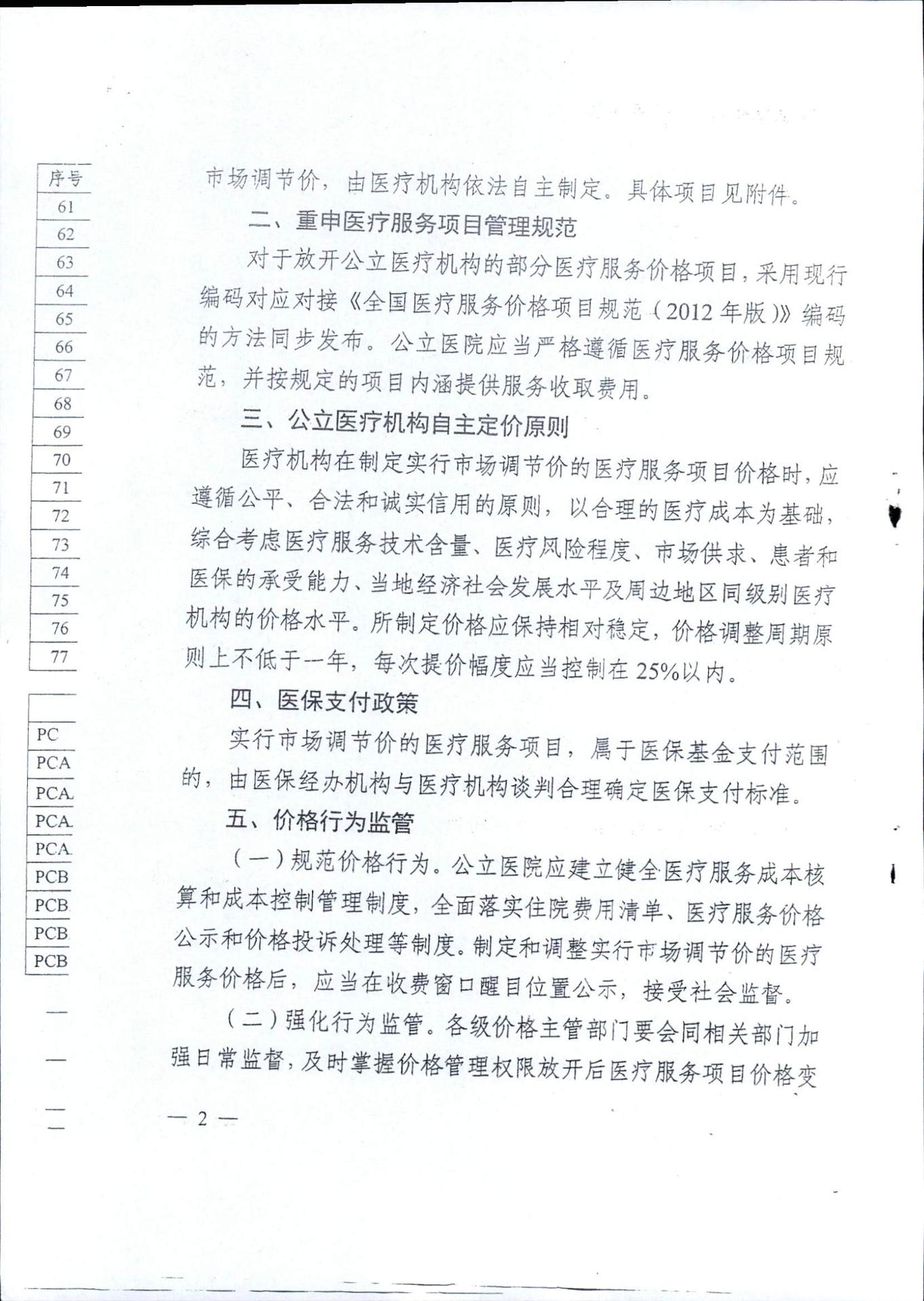 | 序号 |
|---|
| 61 |
| 62 |
| 63 |
| 64 |
| 65 |
| 66 |
| 67 |
| 68 |
| 69 |
| 70 |
| 71 |
| 72 |
| 73 |
| 74 |
| 75 |
| 76 |
| 77 |

| |
|---|
| PC |
| PCA |
| PCA |
| PCA |
| PCA |
| PCB |
| PCB |
| PCB |
| PCB |

市场调节价，由医疗机构依法自主制定。具体项目见附件。

二、重申医疗服务项目管理规范

对于放开公立医疗机构的部分医疗服务价格项目，采用现行编码对应对接《全国医疗服务价格项目规范（2012年版）》编码的方法同步发布。公立医院应当严格遵循医疗服务价格项目规范，并按规定的项目内涵提供服务收取费用。

三、公立医疗机构自主定价原则

医疗机构在制定实行市场调节价的医疗服务项目价格时，应遵循公平、合法和诚实信用的原则，以合理的医疗成本为基础，综合考虑医疗服务技术含量、医疗风险程度、市场供求、患者和医保的承受能力、当地经济社会发展水平及周边地区同级别医疗机构的价格水平。所制定价格应保持相对稳定，价格调整周期原则上不低于一年，每次提价幅度应当控制在25%以内。

四、医保支付政策

实行市场调节价的医疗服务项目，属于医保基金支付范围的，由医保经办机构与医疗机构谈判合理确定医保支付标准。

五、价格行为监管

（一）规范价格行为。公立医院应建立健全医疗服务成本核算和成本控制管理制度，全面落实住院费用清单、医疗服务价格公示和价格投诉处理等制度。制定和调整实行市场调节价的医疗服务价格后，应当在收费窗口醒目位置公示，接受社会监督。

（二）强化行为监管。各级价格主管部门要会同相关部门加强日常监督，及时掌握价格管理权限放开后医疗服务项目价格变

— 2 —